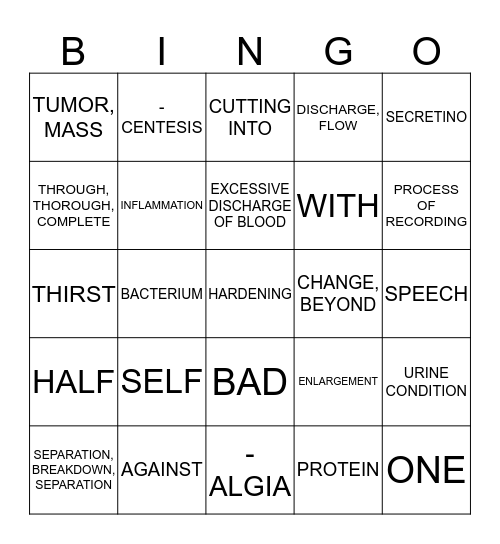 | B | I | N | G | O |
|---|---|---|---|---|
| TUMOR, MASS | -CENTESIS | CUTTING INTO | DISCHARGE, FLOW | SECRETINO |
| THROUGH, THOROUGH, COMPLETE | INFLAMMATION | EXCESSIVE DISCHARGE OF BLOOD | WITH | PROCESS OF RECORDING |
| THIRST | BACTERIUM | HARDENING | CHANGE, BEYOND | SPEECH |
| HALF | SELF | BAD | ENLARGEMENT | URINE CONDITION |
| SEPARATION, BREAKDOWN, SEPARATION | AGAINST | -ALGIA | PROTEIN | ONE |